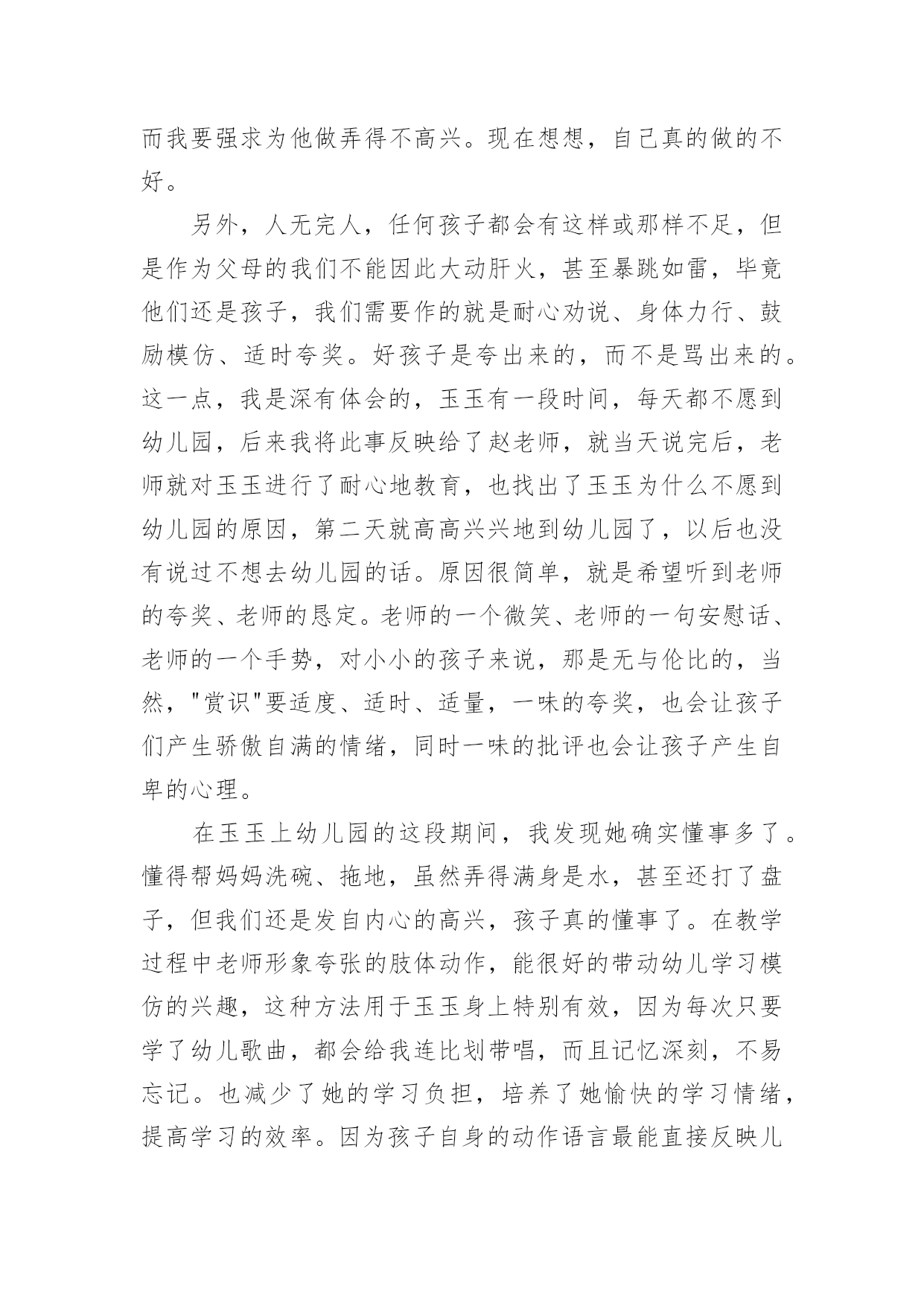 而我要强求为他做弄得不高兴。现在想想，自己真的做的不好。

另外，人无完人，任何孩子都会有这样或那样不足，但是作为父母的我们不能因此大动肝火，甚至暴跳如雷，毕竟他们还是孩子，我们需要作的就是耐心劝说、身体力行、鼓励模仿、适时夸奖。好孩子是夸出来的，而不是骂出来的。这一点，我是深有体会的，玉玉有一段时间，每天都不愿到幼儿园，后来我将此事反映给了赵老师，就当天说完后，老师就对玉玉进行了耐心地教育，也找出了玉玉为什么不愿到幼儿园的原因，第二天就高高兴兴地到幼儿园了，以后也没有说过不想去幼儿园的话。原因很简单，就是希望听到老师的夸奖、老师的恳定。老师的一个微笑、老师的一句安慰话、老师的一个手势，对小小的孩子来说，那是无与伦比的，当然，"赏识"要适度、适时、适量，一味的夸奖，也会让孩子们产生骄傲自满的情绪，同时一味的批评也会让孩子产生自卑的心理。

在玉玉上幼儿园的这段期间，我发现她确实懂事多了。懂得帮妈妈洗碗、拖地，虽然弄得满身是水，甚至还打了盘子，但我们还是发自内心的高兴，孩子真的懂事了。在教学过程中老师形象夸张的肢体动作，能很好的带动幼儿学习模仿的兴趣，这种方法用于玉玉身上特别有效，因为每次只要学了幼儿歌曲，都会给我连比划带唱，而且记忆深刻，不易忘记。也减少了她的学习负担，培养了她愉快的学习情绪，提高学习的效率。因为孩子自身的动作语言最能直接反映儿